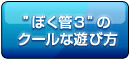 "ぼく管3"の
クールな遊び方